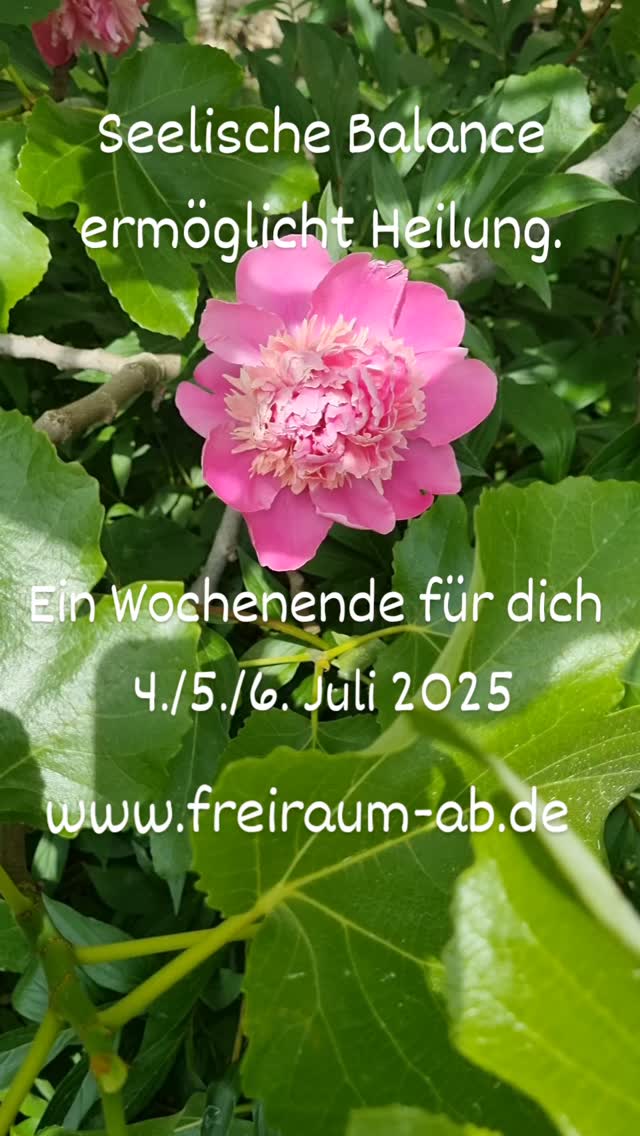 Seelische Balance ermöglicht Heilung.

Ein Wochenende für dich
4./5./6. Juli 2025

www.freiraum-ab.de